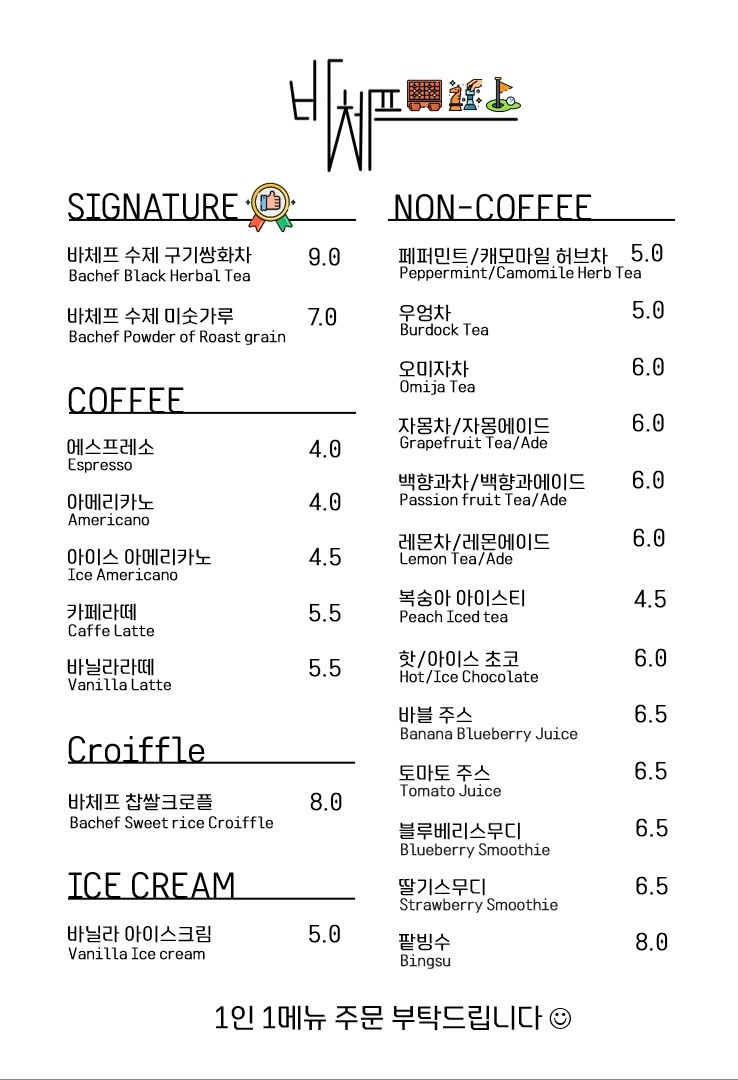 바체프

SIGNATURE

바체프 수제 구기쌍화차 9.0
Bachef Black Herbal Tea

바체프 수제 미숫가루 7.0
Bachef Powder of Roast grain

COFFEE

에스프레소 4.0
Espresso

아메리카노 4.0
Americano

아이스 아메리카노 4.5
Ice Americano

카페라떼 5.5
Caffe Latte

바닐라라떼 5.5
Vanilla Latte

Croiffle

바체프 찹쌀크로플 8.0
Bachef Sweet rice Croiffle

ICE CREAM

바닐라 아이스크림 5.0
Vanilla Ice cream

NON-COFFEE

페퍼민트/캐모마일 허브차 5.0
Peppermint/Camomile Herb Tea

우엉차 5.0
Burdock Tea

오미자차 6.0
Omija Tea

자몽차/자몽에이드 6.0
Grapefruit Tea/Ade

백향과차/백향과에이드 6.0
Passion fruit Tea/Ade

레몬차/레몬에이드 6.0
Lemon Tea/Ade

복숭아 아이스티 4.5
Peach Iced tea

핫/아이스 초코 6.0
Hot/Ice Chocolate

바블 주스 6.5
Banana Blueberry Juice

토마토 주스 6.5
Tomato Juice

블루베리스무디 6.5
Blueberry Smoothie

딸기스무디 6.5
Strawberry Smoothie

팥빙수 8.0
Bingsu

1인 1메뉴 주문 부탁드립니다 ☺